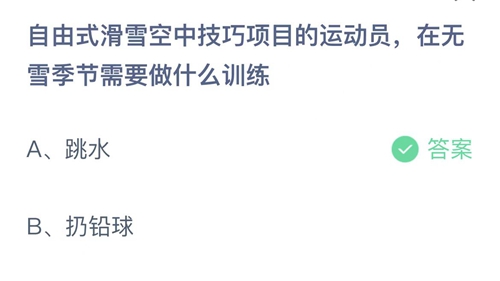 自由式滑雪空中技巧项目的运动员，在无雪季节需要做什么训练

A、跳水

答案

B、扔铅球